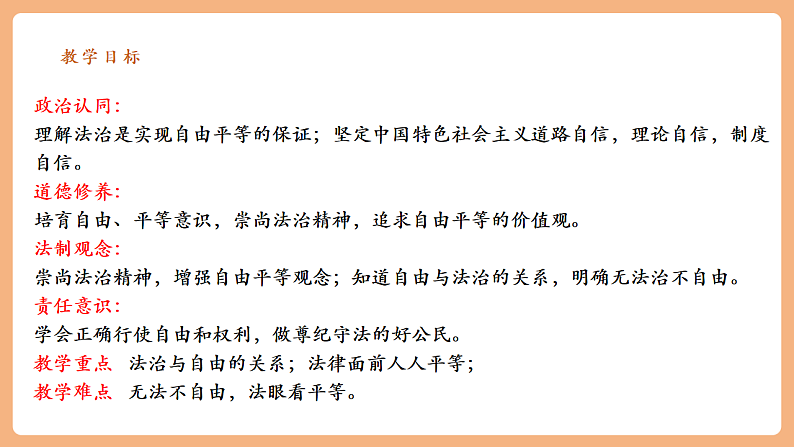 教学目标

政治认同:
理解法治是实现自由平等的保证；坚定中国特色社会主义道路自信，理论自信，制度自信。
道德修养:
培育自由、平等意识，崇尚法治精神，追求自由平等的价值观。
法制观念:
崇尚法治精神，增强自由平等观念；知道自由与法治的关系，明确无法治不自由。
责任意识:
学会正确行使自由和权利，做尊纪守法的好公民。
教学重点 法治与自由的关系；法律面前人人平等；
教学难点 无法不自由，法眼看平等。